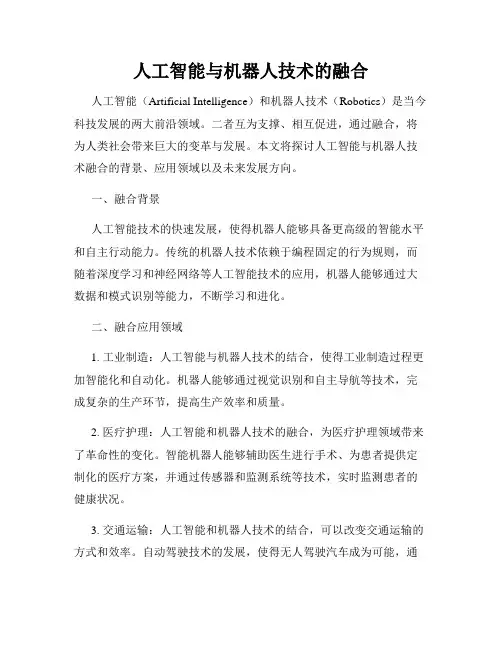 人工智能与机器人技术的融合

人工智能（Artificial Intelligence）和机器人技术（Robotics）是当今科技发展的两大前沿领域。二者互为支撑、相互促进，通过融合，将为人类社会带来巨大的变革与发展。本文将探讨人工智能与机器人技术融合的背景、应用领域以及未来发展方向。

一、融合背景

人工智能技术的快速发展，使得机器人能够具备更高级的智能水平和自主行动能力。传统的机器人技术依赖于编程固定的行为规则，而随着深度学习和神经网络等人工智能技术的应用，机器人能够通过大数据和模式识别等能力，不断学习和进化。

二、融合应用领域

1. 工业制造：人工智能与机器人技术的结合，使得工业制造过程更加智能化和自动化。机器人能够通过视觉识别和自主导航等技术，完成复杂的生产环节，提高生产效率和质量。

2. 医疗护理：人工智能和机器人技术的融合，为医疗护理领域带来了革命性的变化。智能机器人能够辅助医生进行手术、为患者提供定制化的医疗方案，并通过传感器和监测系统等技术，实时监测患者的健康状况。

3. 交通运输：人工智能和机器人技术的结合，可以改变交通运输的方式和效率。自动驾驶技术的发展，使得无人驾驶汽车成为可能，通